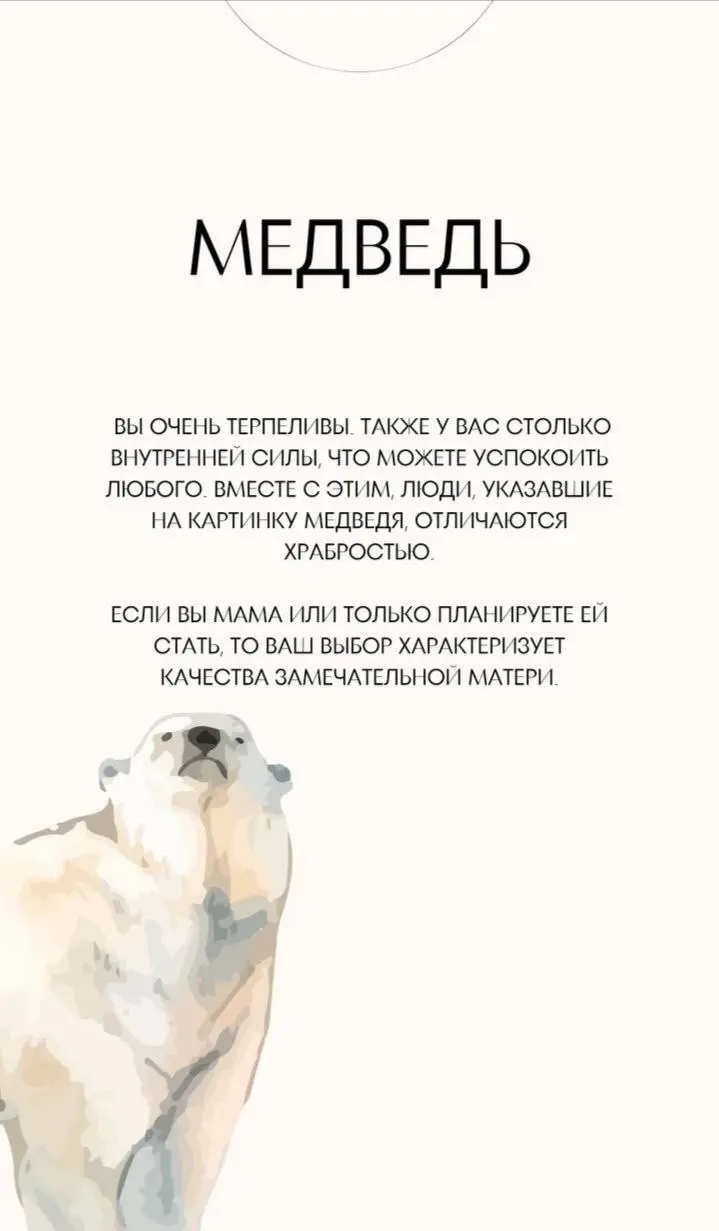 МЕДВЕДЬ

ВЫ ОЧЕНЬ ТЕРПЕЛИВЫ. ТАКЖЕ У ВАС СТОЛЬКО ВНУТРЕННЕЙ СИЛЫ, ЧТО МОЖЕТЕ УСПОКОИТЬ ЛЮБОГО. ВМЕСТЕ С ЭТИМ, ЛЮДИ, УКАЗАВШИЕ НА КАРТИНКУ МЕДВЕДЯ, ОТЛИЧАЮТСЯ ХРАБРОСТЬЮ.

ЕСЛИ ВЫ МАМА ИЛИ ТОЛЬКО ПЛАНИРУЕТЕ ЕЙ СТАТЬ, ТО ВАШ ВЫБОР ХАРАКТЕРИЗУЕТ КАЧЕСТВА ЗАМЕЧАТЕЛЬНОЙ МАТЕРИ.